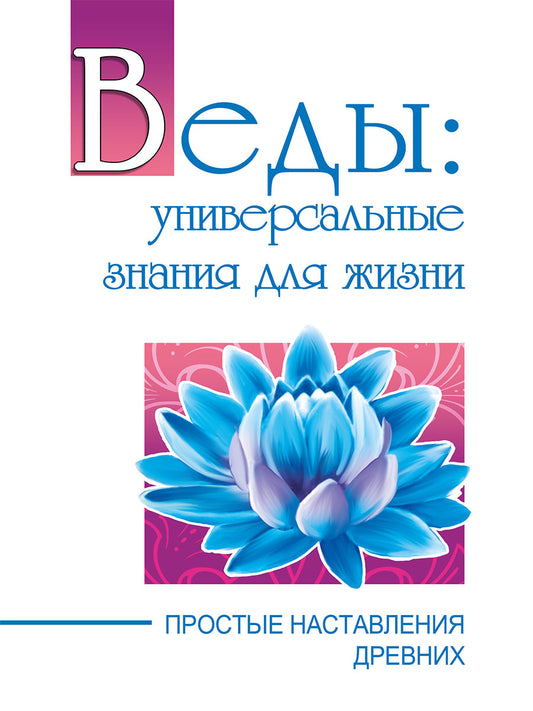 Веды:
универсальные
знания для жизни

ПРОСТЫЕ НАСТАВЛЕНИЯ
ДРЕВНИХ